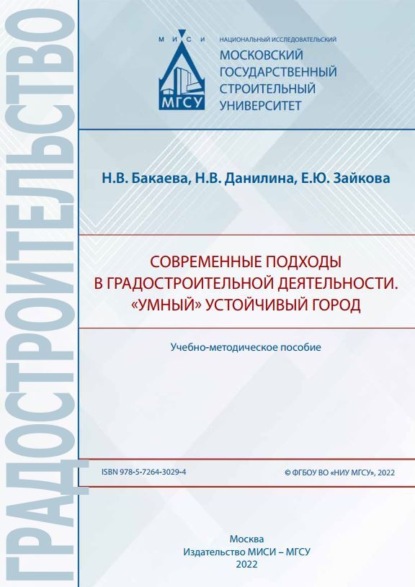 ГРАДОСТРОИТЕЛЬСТВО

М И С И
МГСУ

НАЦИОНАЛЬНЫЙ ИССЛЕДОВАТЕЛЬСКИЙ
МОСКОВСКИЙ ГОСУДАРСТВЕННЫЙ СТРОИТЕЛЬНЫЙ УНИВЕРСИТЕТ

Н.В. Бакаева, Н.В. Данилина, Е.Ю. Зайкова

СОВРЕМЕННЫЕ ПОДХОДЫ В ГРАДОСТРОИТЕЛЬНОЙ ДЕЯТЕЛЬНОСТИ. «УМНЫЙ» УСТОЙЧИВЫЙ ГОРОД

Учебно-методическое пособие

ISBN 978-5-7264-3029-4

© ФГБОУ ВО «НИУ МГСУ», 2022

Москва
Издательство МИСИ – МГСУ
2022